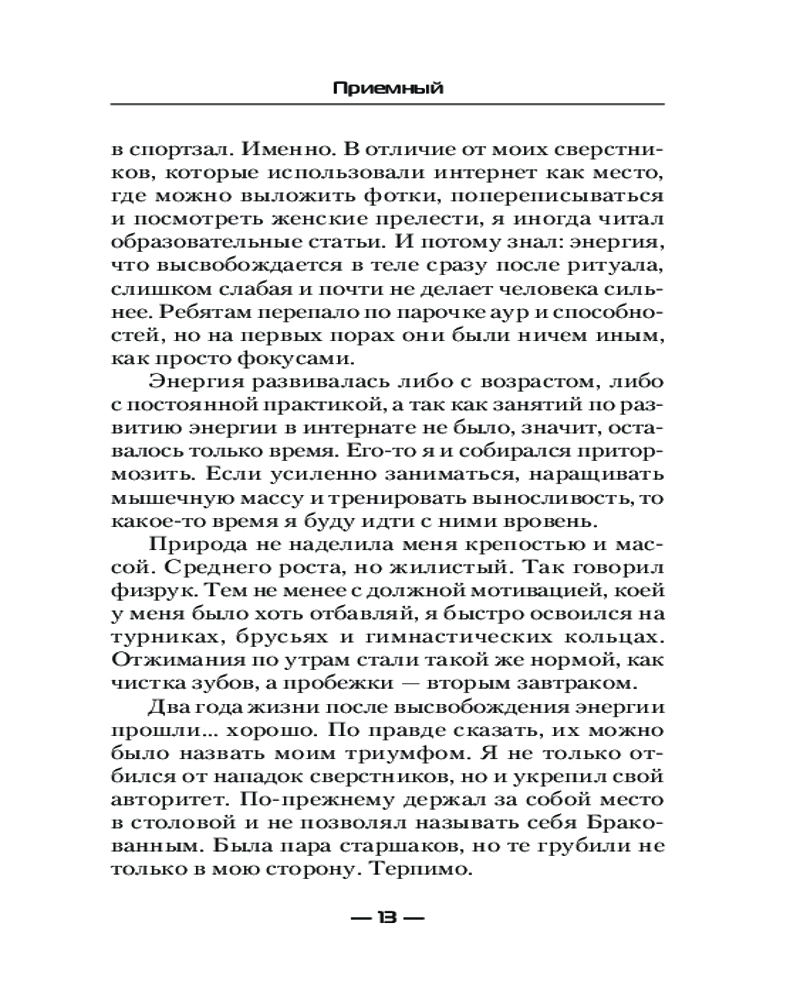 Приемный

в спортзал. Именно. В отличие от моих сверстников, которые использовали интернет как место, где можно выложить фотки, попереписываться и посмотреть женские прелести, я иногда читал образовательные статьи. И потому знал: энергия, что высвобождается в теле сразу после ритуала, слишком слабая и почти не делает человека сильнее. Ребятам перепало по парочке аур и способностей, но на первых порах они были ничем иным, как просто фокусами.

Энергия развивалась либо с возрастом, либо с постоянной практикой, а так как занятий по развитию энергии в интернате не было, значит, оставалось только время. Его-то я и собирался притормозить. Если усиленно заниматься, наращивать мышечную массу и тренировать выносливость, то какое-то время я буду идти с ними вровень.

Природа не наделила меня крепостью и массой. Среднего роста, но жилистый. Так говорил физрук. Тем не менее с должной мотивацией, коей у меня было хоть отбавляй, я быстро освоился на турниках, брусьях и гимнастических кольцах. Отжимания по утрам стали такой же нормой, как чистка зубов, а пробежки — вторым завтраком.

Два года жизни после высвобождения энергии прошли... хорошо. По правде сказать, их можно было назвать моим триумфом. Я не только отбился от нападок сверстников, но и укрепил свой авторитет. По-прежнему держал за собой место в столовой и не позволял называть себя Бракованным. Была пара старшаков, но те грубили не только в мою сторону. Терпимо.

— 13 —